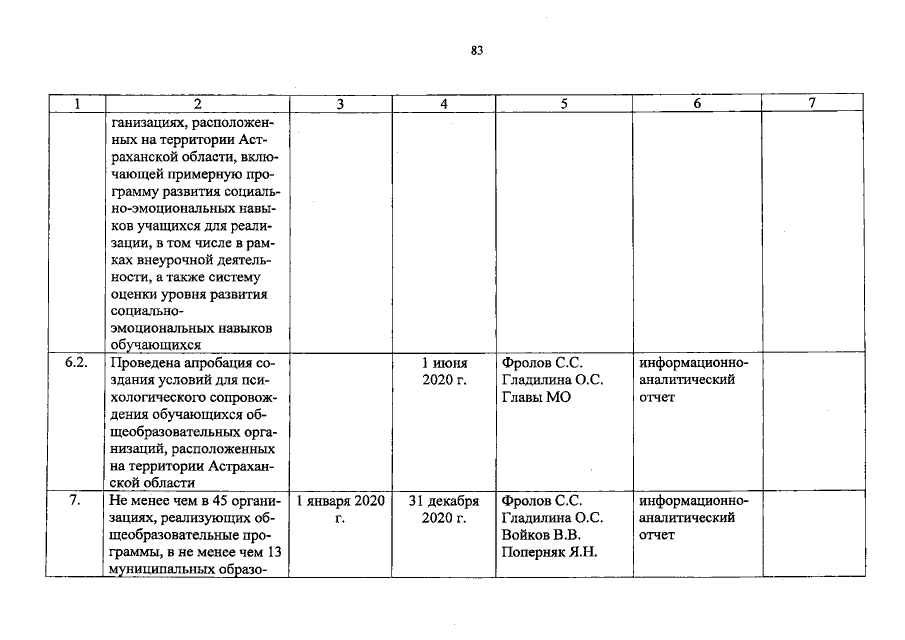 83

| 1 | 2 | 3 | 4 | 5 | 6 | 7 |
|---|---|---|---|---|---|---|
|  | ганизациях, расположенных на территории Астраханской области, включающей примерную программу развития социально-эмоциональных навыков учащихся для реализации, в том числе в рамках внеурочной деятельности, а также систему оценки уровня развития социально-эмоциональных навыков обучающихся |  |  |  |  |  |
| 6.2. | Проведена апробация создания условий для психологического сопровождения обучающихся общеобразовательных организаций, расположенных на территории Астраханской области |  | 1 июня 2020 г. | Фролов С.С. Гладилина О.С. Главы МО | информационно-аналитический отчет |  |
| 7. | Не менее чем в 45 организациях, реализующих общеобразовательные программы, в не менее чем 13 муниципальных образо- | 1 января 2020 г. | 31 декабря 2020 г. | Фролов С.С. Гладилина О.С. Войков В.В. Поперняк Я.Н. | информационно-аналитический отчет |  |